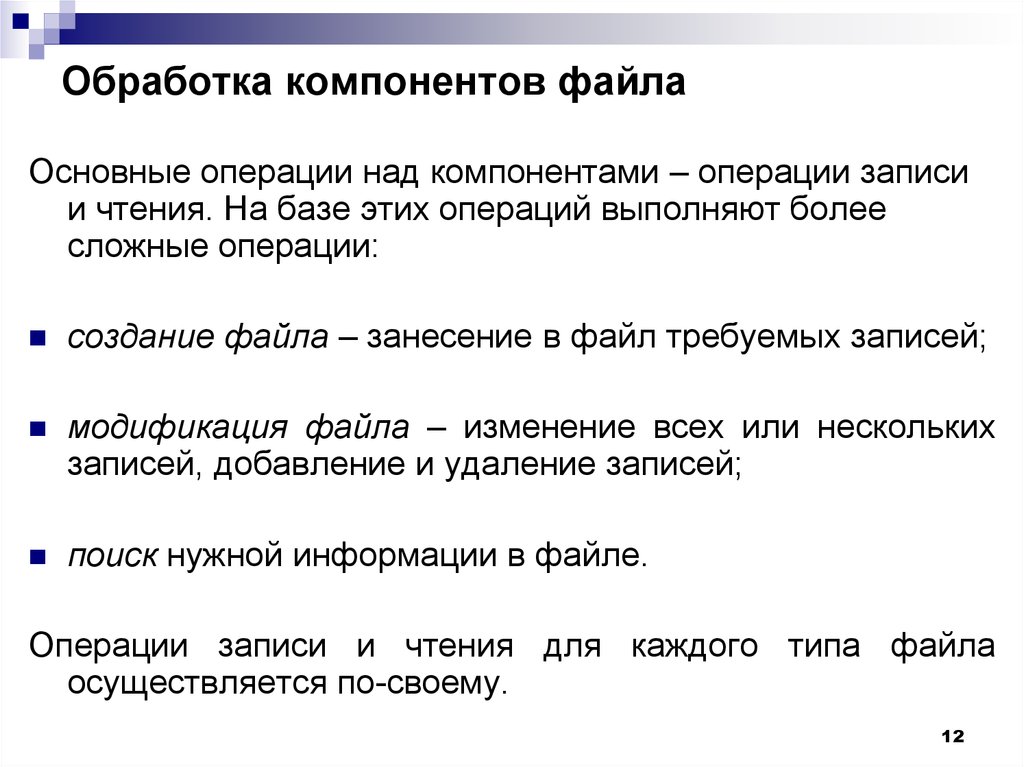 Обработка компонентов файла

Основные операции над компонентами – операции записи и чтения. На базе этих операций выполняют более сложные операции:

создание файла – занесение в файл требуемых записей;

модификация файла – изменение всех или нескольких записей, добавление и удаление записей;

поиск нужной информации в файле.

Операции записи и чтения для каждого типа файла осуществляется по-своему.

12